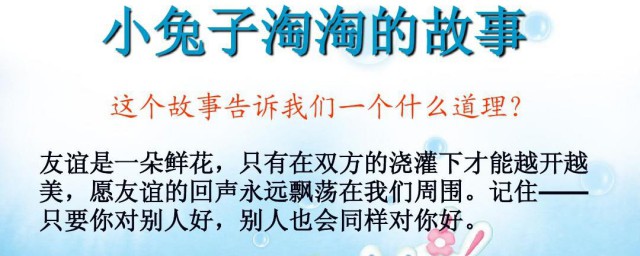 小兔子淘淘的故事

这个故事告诉我们一个什么道理？

友谊是一朵鲜花，只有在双方的浇灌下才能越开越美，愿友谊的回声永远飘荡在我们周围。记住——只要你对别人好，别人也会同样对你好。